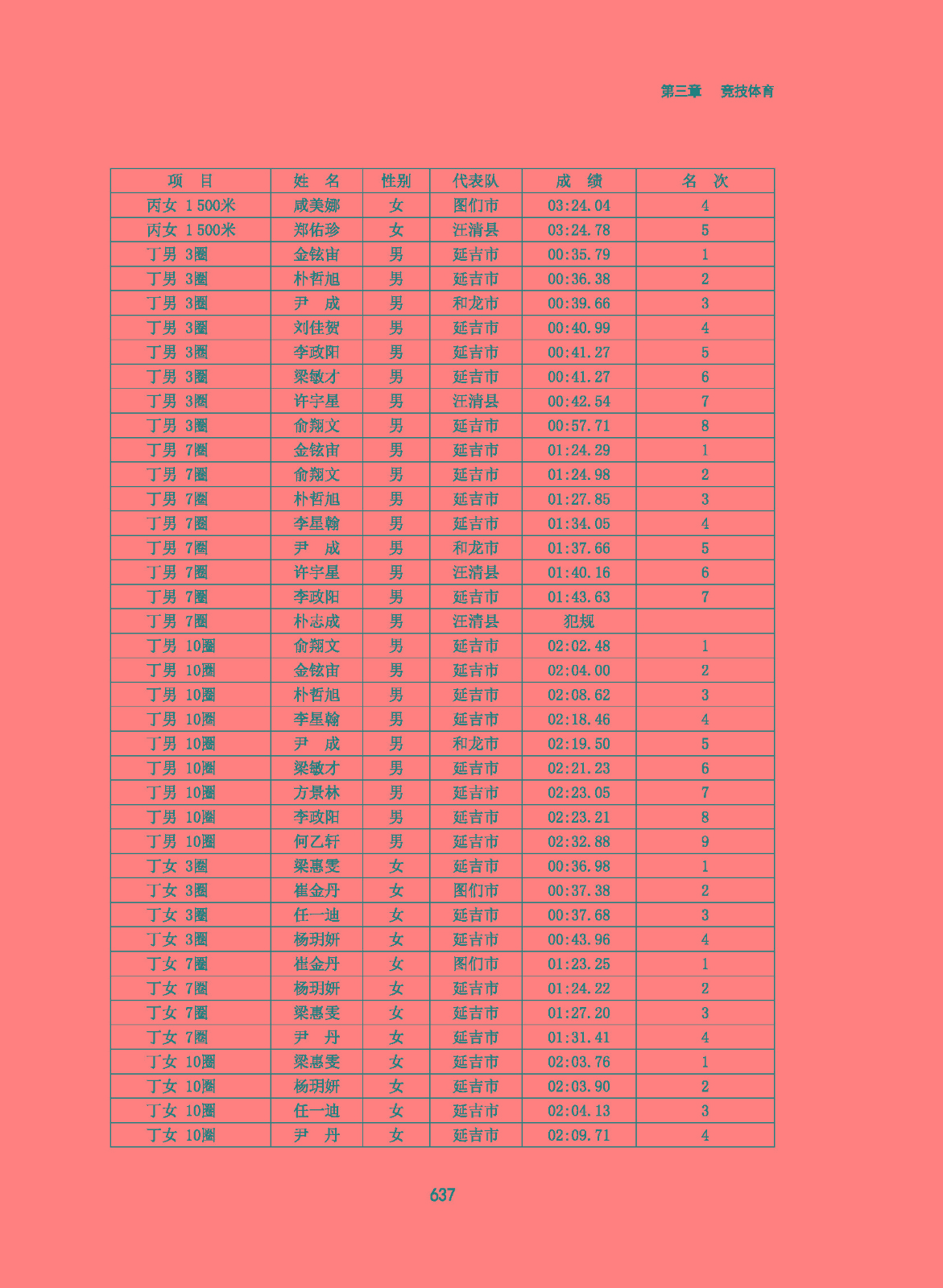 第三章　竞技体育

| 项　目 | 姓　名 | 性别 | 代表队 | 成　绩 | 名　次 |
|---|---|---|---|---|---|
| 丙女 1 500米 | 咸美娜 | 女 | 图们市 | 03:24.04 | 4 |
| 丙女 1 500米 | 郑佑珍 | 女 | 汪清县 | 03:24.78 | 5 |
| 丁男 3圈 | 金铉宙 | 男 | 延吉市 | 00:35.79 | 1 |
| 丁男 3圈 | 朴哲旭 | 男 | 延吉市 | 00:36.38 | 2 |
| 丁男 3圈 | 尹　成 | 男 | 和龙市 | 00:39.66 | 3 |
| 丁男 3圈 | 刘佳贺 | 男 | 延吉市 | 00:40.99 | 4 |
| 丁男 3圈 | 李政阳 | 男 | 延吉市 | 00:41.27 | 5 |
| 丁男 3圈 | 梁敏才 | 男 | 延吉市 | 00:41.27 | 6 |
| 丁男 3圈 | 许宇星 | 男 | 汪清县 | 00:42.54 | 7 |
| 丁男 3圈 | 俞翔文 | 男 | 延吉市 | 00:57.71 | 8 |
| 丁男 7圈 | 金铉宙 | 男 | 延吉市 | 01:24.29 | 1 |
| 丁男 7圈 | 俞翔文 | 男 | 延吉市 | 01:24.98 | 2 |
| 丁男 7圈 | 朴哲旭 | 男 | 延吉市 | 01:27.85 | 3 |
| 丁男 7圈 | 李星翰 | 男 | 延吉市 | 01:34.05 | 4 |
| 丁男 7圈 | 尹　成 | 男 | 和龙市 | 01:37.66 | 5 |
| 丁男 7圈 | 许宇星 | 男 | 汪清县 | 01:40.16 | 6 |
| 丁男 7圈 | 李政阳 | 男 | 延吉市 | 01:43.63 | 7 |
| 丁男 7圈 | 朴志成 | 男 | 汪清县 | 犯规 | |
| 丁男 10圈 | 俞翔文 | 男 | 延吉市 | 02:02.48 | 1 |
| 丁男 10圈 | 金铉宙 | 男 | 延吉市 | 02:04.00 | 2 |
| 丁男 10圈 | 朴哲旭 | 男 | 延吉市 | 02:08.62 | 3 |
| 丁男 10圈 | 李星翰 | 男 | 延吉市 | 02:18.46 | 4 |
| 丁男 10圈 | 尹　成 | 男 | 和龙市 | 02:19.50 | 5 |
| 丁男 10圈 | 梁敏才 | 男 | 延吉市 | 02:21.23 | 6 |
| 丁男 10圈 | 方景林 | 男 | 延吉市 | 02:23.05 | 7 |
| 丁男 10圈 | 李政阳 | 男 | 延吉市 | 02:23.21 | 8 |
| 丁男 10圈 | 何乙轩 | 男 | 延吉市 | 02:32.88 | 9 |
| 丁女 3圈 | 梁惠雯 | 女 | 延吉市 | 00:36.98 | 1 |
| 丁女 3圈 | 崔金丹 | 女 | 图们市 | 00:37.38 | 2 |
| 丁女 3圈 | 任一迪 | 女 | 延吉市 | 00:37.68 | 3 |
| 丁女 3圈 | 杨玥妍 | 女 | 延吉市 | 00:43.96 | 4 |
| 丁女 7圈 | 崔金丹 | 女 | 图们市 | 01:23.25 | 1 |
| 丁女 7圈 | 杨玥妍 | 女 | 延吉市 | 01:24.22 | 2 |
| 丁女 7圈 | 梁惠雯 | 女 | 延吉市 | 01:27.20 | 3 |
| 丁女 7圈 | 尹　丹 | 女 | 延吉市 | 01:31.41 | 4 |
| 丁女 10圈 | 梁惠雯 | 女 | 延吉市 | 02:03.76 | 1 |
| 丁女 10圈 | 杨玥妍 | 女 | 延吉市 | 02:03.90 | 2 |
| 丁女 10圈 | 任一迪 | 女 | 延吉市 | 02:04.13 | 3 |
| 丁女 10圈 | 尹　丹 | 女 | 延吉市 | 02:09.71 | 4 |

637